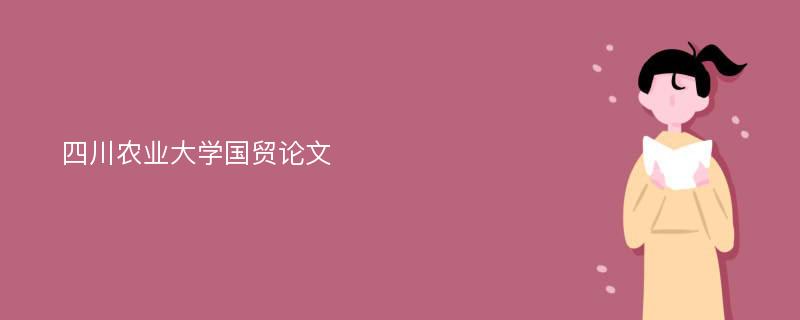 四川农业大学国贸论文